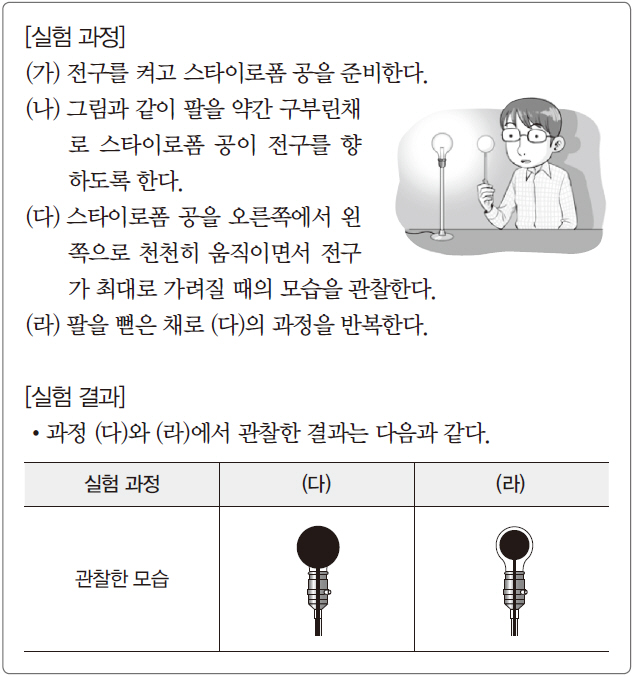 [실험 과정]
(가) 전구를 켜고 스타이로폼 공을 준비한다.
(나) 그림과 같이 팔을 약간 구부린채로 스타이로폼 공이 전구를 향하도록 한다.
(다) 스타이로폼 공을 오른쪽에서 왼쪽으로 천천히 움직이면서 전구가 최대로 가려질 때의 모습을 관찰한다.
(라) 팔을 뻗은 채로 (다)의 과정을 반복한다.

[실험 결과]
• 과정 (다)와 (라)에서 관찰한 결과는 다음과 같다.

| 실험 과정 | (다) | (라) |
|---|---|---|
| 관찰한 모습 | | |